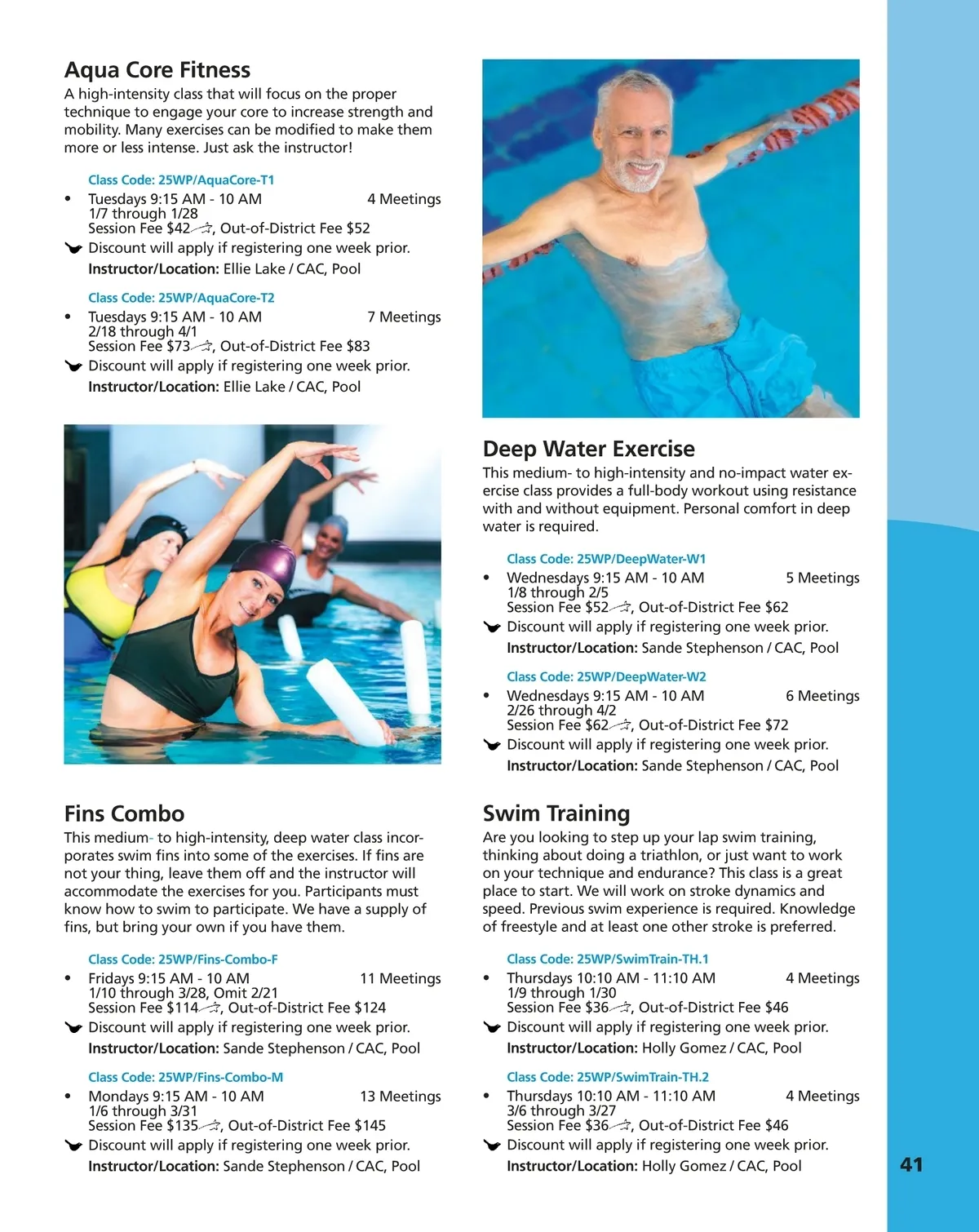 Aqua Core Fitness
A high-intensity class that will focus on the proper technique to engage your core to increase strength and mobility. Many exercises can be modified to make them more or less intense. Just ask the instructor!

Class Code: 25WP/AquaCore-T1
• Tuesdays 9:15 AM - 10 AM 4 Meetings
1/7 through 1/28
Session Fee $42, Out-of-District Fee $52
Discount will apply if registering one week prior.
Instructor/Location: Ellie Lake / CAC, Pool

Class Code: 25WP/AquaCore-T2
• Tuesdays 9:15 AM - 10 AM 7 Meetings
2/18 through 4/1
Session Fee $73, Out-of-District Fee $83
Discount will apply if registering one week prior.
Instructor/Location: Ellie Lake / CAC, Pool

Fins Combo
This medium- to high-intensity, deep water class incorporates swim fins into some of the exercises. If fins are not your thing, leave them off and the instructor will accommodate the exercises for you. Participants must know how to swim to participate. We have a supply of fins, but bring your own if you have them.

Class Code: 25WP/Fins-Combo-F
• Fridays 9:15 AM - 10 AM 11 Meetings
1/10 through 3/28, Omit 2/21
Session Fee $114, Out-of-District Fee $124
Discount will apply if registering one week prior.
Instructor/Location: Sande Stephenson / CAC, Pool

Class Code: 25WP/Fins-Combo-M
• Mondays 9:15 AM - 10 AM 13 Meetings
1/6 through 3/31
Session Fee $135, Out-of-District Fee $145
Discount will apply if registering one week prior.
Instructor/Location: Sande Stephenson / CAC, Pool

Deep Water Exercise
This medium- to high-intensity and no-impact water exercise class provides a full-body workout using resistance with and without equipment. Personal comfort in deep water is required.

Class Code: 25WP/DeepWater-W1
• Wednesdays 9:15 AM - 10 AM 5 Meetings
1/8 through 2/5
Session Fee $52, Out-of-District Fee $62
Discount will apply if registering one week prior.
Instructor/Location: Sande Stephenson / CAC, Pool

Class Code: 25WP/DeepWater-W2
• Wednesdays 9:15 AM - 10 AM 6 Meetings
2/26 through 4/2
Session Fee $62, Out-of-District Fee $72
Discount will apply if registering one week prior.
Instructor/Location: Sande Stephenson / CAC, Pool

Swim Training
Are you looking to step up your lap swim training, thinking about doing a triathlon, or just want to work on your technique and endurance? This class is a great place to start. We will work on stroke dynamics and speed. Previous swim experience is required. Knowledge of freestyle and at least one other stroke is preferred.

Class Code: 25WP/SwimTrain-TH.1
• Thursdays 10:10 AM - 11:10 AM 4 Meetings
1/9 through 1/30
Session Fee $36, Out-of-District Fee $46
Discount will apply if registering one week prior.
Instructor/Location: Holly Gomez / CAC, Pool

Class Code: 25WP/SwimTrain-TH.2
• Thursdays 10:10 AM - 11:10 AM 4 Meetings
3/6 through 3/27
Session Fee $36, Out-of-District Fee $46
Discount will apply if registering one week prior.
Instructor/Location: Holly Gomez / CAC, Pool

41